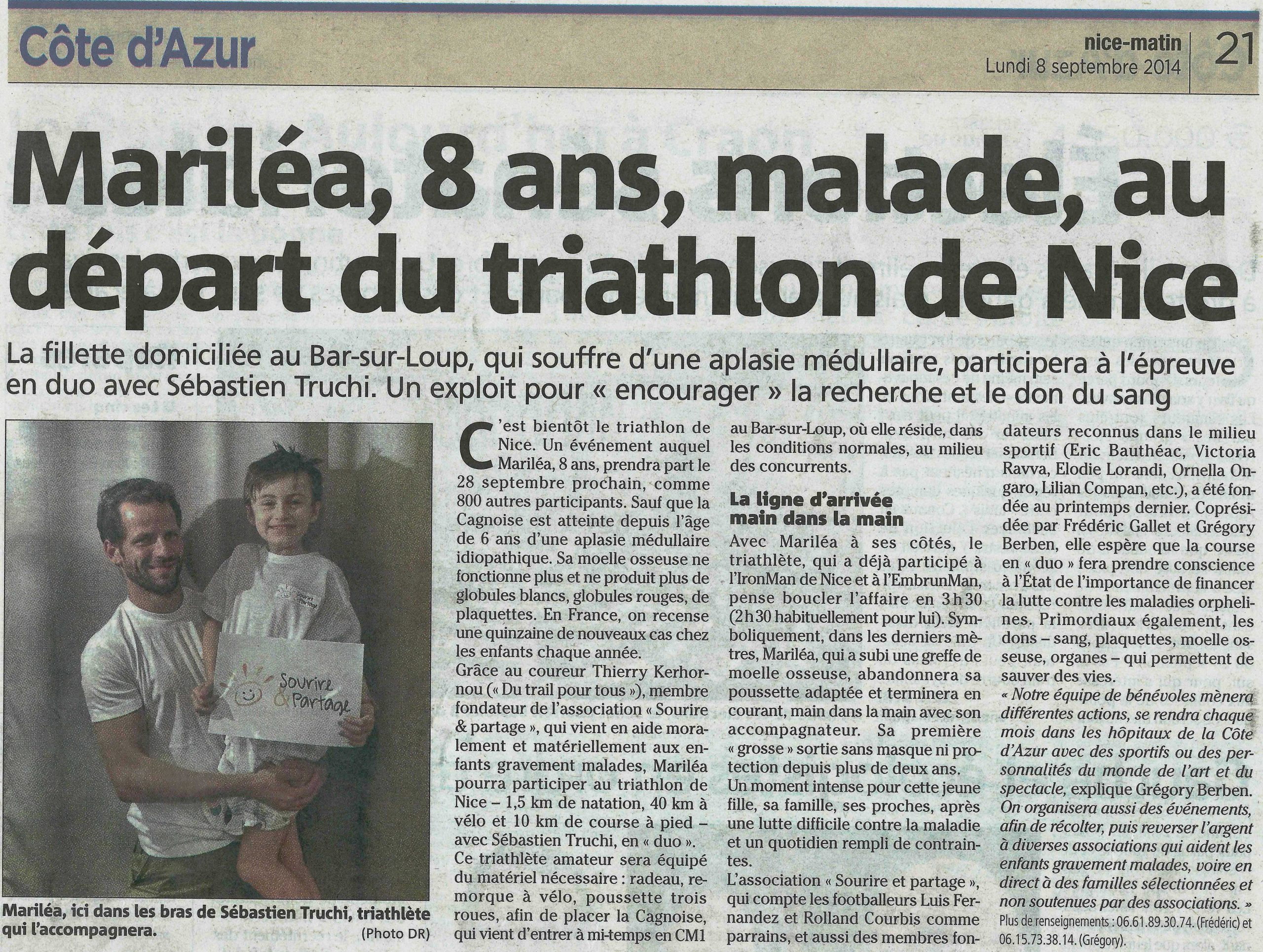 Côte d'Azur

nice-matin
Lundi 8 septembre 2014

21

Mariléa, 8 ans, malade, au départ du triathlon de Nice

La fillette domiciliée au Bar-sur-Loup, qui souffre d'une aplasie médullaire, participera à l'épreuve en duo avec Sébastien Truchi. Un exploit pour « encourager » la recherche et le don du sang

Sourire & Partage

Mariléa, ici dans les bras de Sébastien Truchi, triathlète qui l'accompagnera.
(Photo DR)

C'est bientôt le triathlon de Nice. Un événement auquel Mariléa, 8 ans, prendra part le 28 septembre prochain, comme 800 autres participants. Sauf que la Cagnoise est atteinte depuis l'âge de 6 ans d'une aplasie médullaire idiopathique. Sa moelle osseuse ne fonctionne plus et ne produit plus de globules blancs, globules rouges, de plaquettes. En France, on recense une quinzaine de nouveaux cas chez les enfants chaque année.

Grâce au coureur Thierry Kerhornou (« Du trail pour tous »), membre fondateur de l'association « Sourire & partage », qui vient en aide moralement et matériellement aux enfants gravement malades, Mariléa pourra participer au triathlon de Nice – 1,5 km de natation, 40 km à vélo et 10 km de course à pied – avec Sébastien Truchi, en « duo ».

Ce triathlète amateur sera équipé du matériel nécessaire : radeau, remorque à vélo, poussette trois roues, afin de placer la Cagnoise, qui vient d'entrer à mi-temps en CM1 au Bar-sur-Loup, où elle réside, dans les conditions normales, au milieu des concurrents.

La ligne d'arrivée main dans la main

Avec Mariléa à ses côtés, le triathlète, qui a déjà participé à l'IronMan de Nice et à l'EmbrunMan, pense boucler l'affaire en 3 h 30 (2 h 30 habituellement pour lui). Symboliquement, dans les derniers mètres, Mariléa, qui a subi une greffe de moelle osseuse, abandonnera sa poussette adaptée et terminera en courant, main dans la main avec son accompagnateur. Sa première « grosse » sortie sans masque ni protection depuis plus de deux ans.

Un moment intense pour cette jeune fille, sa famille, ses proches, après une lutte difficile contre la maladie et un quotidien rempli de contraintes.

L'association « Sourire et partage », qui compte les footballeurs Luis Fernandez et Rolland Courbis comme parrains, et aussi des membres fondateurs reconnus dans le milieu sportif (Eric Bauthéac, Victoria Ravva, Elodie Lorandi, Ornella Ongaro, Lilian Compan, etc.), a été fondée au printemps dernier. Coprésidée par Frédéric Gallet et Grégory Berben, elle espère que la course en « duo » fera prendre conscience à l'État de l'importance de financer la lutte contre les maladies orphelines. Primordiaux également, les dons – sang, plaquettes, moelle osseuse, organes – qui permettent de sauver des vies.

« Notre équipe de bénévoles mènera différentes actions, se rendra chaque mois dans les hôpitaux de la Côte d'Azur avec des sportifs ou des personnalités du monde de l'art et du spectacle, explique Grégory Berben. On organisera aussi des événements, afin de récolter, puis reverser l'argent à diverses associations qui aident les enfants gravement malades, voire en direct à des familles sélectionnées et non soutenues par des associations. »

Plus de renseignements : 06.61.89.30.74. (Frédéric) et 06.15.73.38.14. (Grégory).